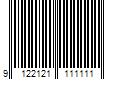 9 122121 111111